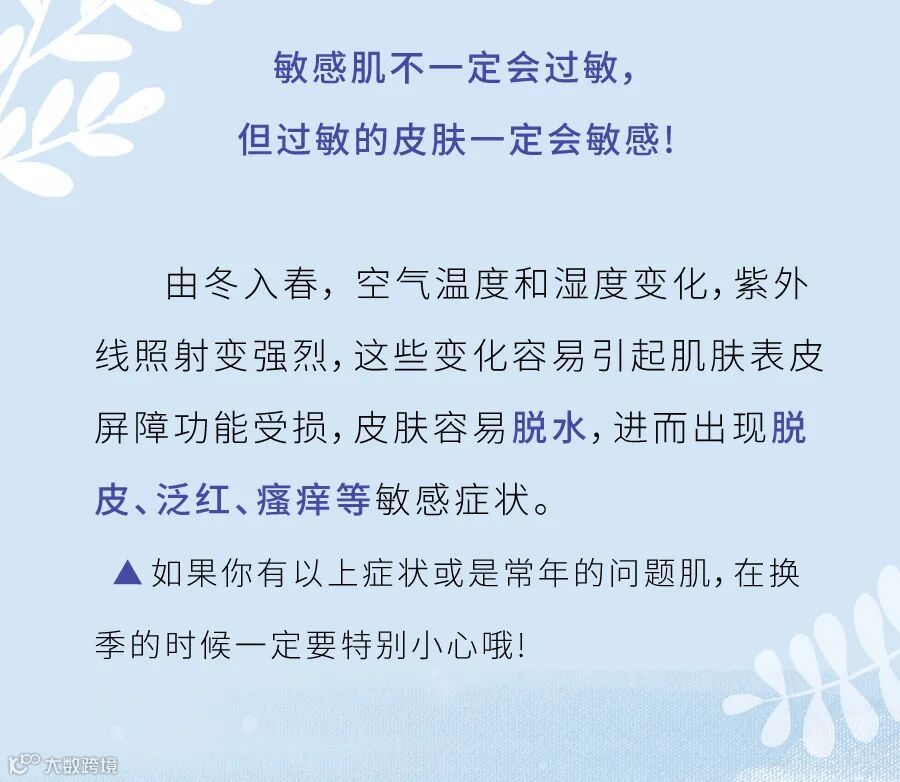 敏感肌不一定会过敏，
但过敏的皮肤一定会敏感！

由冬入春，空气温度和湿度变化，紫外线照射变强烈，这些变化容易引起肌肤表皮屏障功能受损，皮肤容易脱水，进而出现脱皮、泛红、瘙痒等敏感症状。

▲如果你有以上症状或是常年的问题肌，在换季的时候一定要特别小心哦！

大数跨境